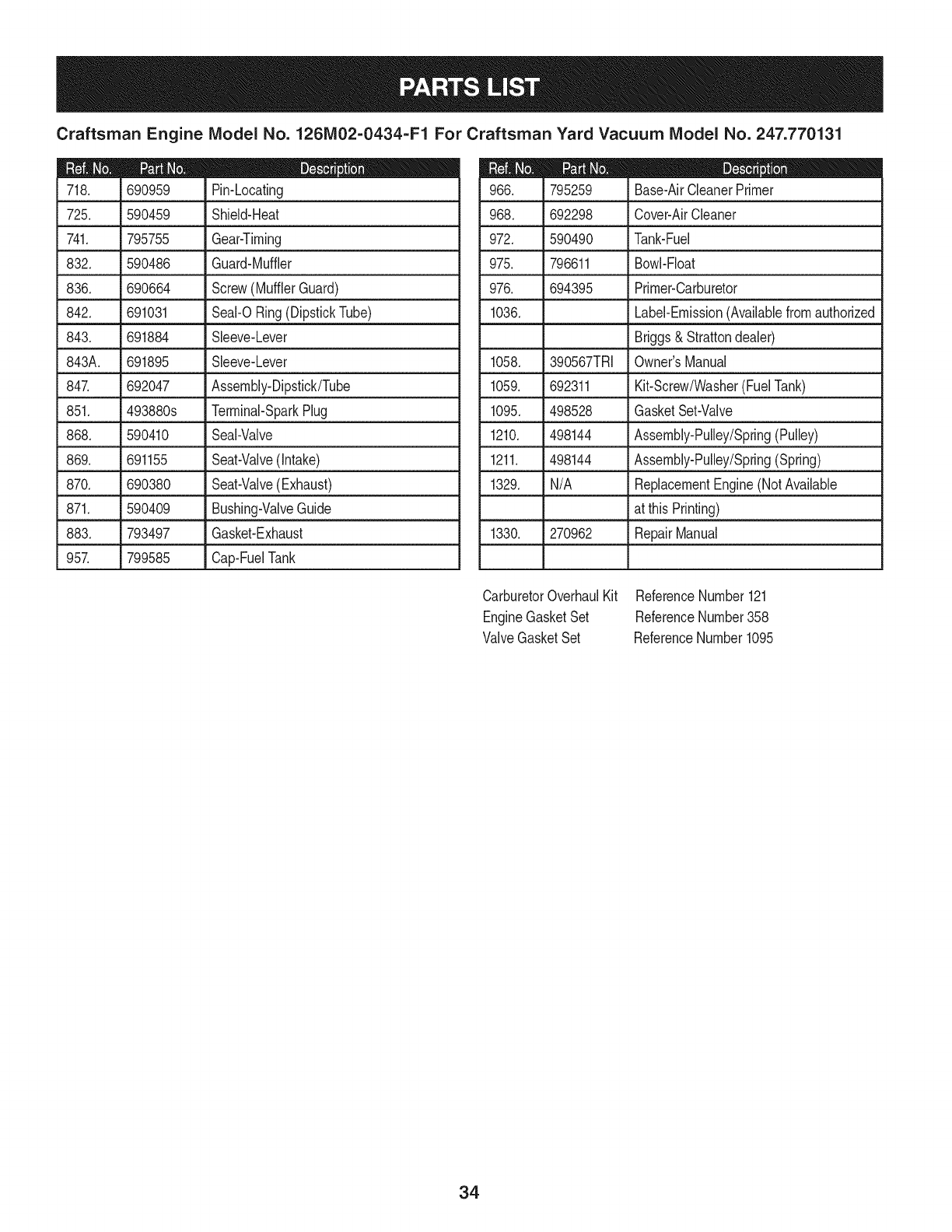 PARTS LIST

Craftsman Engine Model No. 126M02-0434-F1 For Craftsman Yard Vacuum Model No. 247.770131

| Ref. No. | Part No. | Description |
|---|---|---|
| 718. | 690959 | Pin-Locating |
| 725. | 590459 | Shield-Heat |
| 741. | 795755 | Gear-Timing |
| 832. | 590486 | Guard-Muffler |
| 836. | 690664 | Screw (Muffler Guard) |
| 842. | 691031 | Seal-O Ring (Dipstick Tube) |
| 843. | 691884 | Sleeve-Lever |
| 843A. | 691895 | Sleeve-Lever |
| 847. | 692047 | Assembly-Dipstick/Tube |
| 851. | 493880s | Terminal-Spark Plug |
| 868. | 590410 | Seal-Valve |
| 869. | 691155 | Seat-Valve (Intake) |
| 870. | 690380 | Seat-Valve (Exhaust) |
| 871. | 590409 | Bushing-Valve Guide |
| 883. | 793497 | Gasket-Exhaust |
| 957. | 799585 | Cap-Fuel Tank |

| Ref. No. | Part No. | Description |
|---|---|---|
| 966. | 795259 | Base-Air Cleaner Primer |
| 968. | 692298 | Cover-Air Cleaner |
| 972. | 590490 | Tank-Fuel |
| 975. | 796611 | Bowl-Float |
| 976. | 694395 | Primer-Carburetor |
| 1036. | | Label-Emission (Available from authorized |
| | | Briggs & Stratton dealer) |
| 1058. | 390567TRI | Owner's Manual |
| 1059. | 692311 | Kit-Screw/Washer (Fuel Tank) |
| 1095. | 498528 | Gasket Set-Valve |
| 1210. | 498144 | Assembly-Pulley/Spring (Pulley) |
| 1211. | 498144 | Assembly-Pulley/Spring (Spring) |
| 1329. | N/A | Replacement Engine (Not Available |
| | | at this Printing) |
| 1330. | 270962 | Repair Manual |
| | | |

Carburetor Overhaul Kit Reference Number 121
Engine Gasket Set Reference Number 358
Valve Gasket Set Reference Number 1095

34